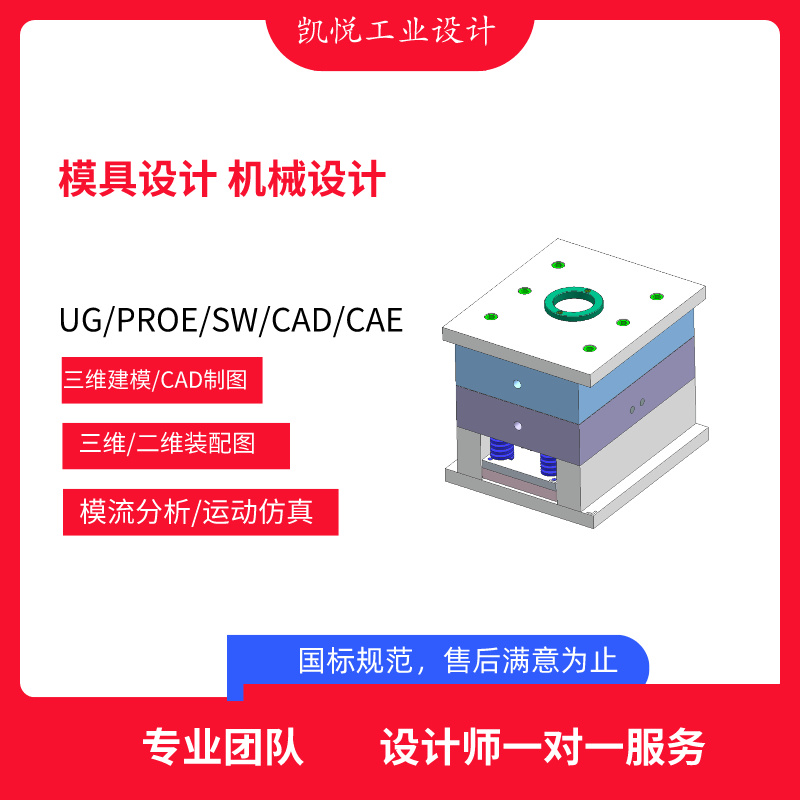 凯悦工业设计

模具设计 机械设计

UG/PROE/SW/CAD/CAE

三维建模/CAD制图

三维/二维装配图

模流分析/运动仿真

国标规范，售后满意为止

专业团队 设计师一对一服务